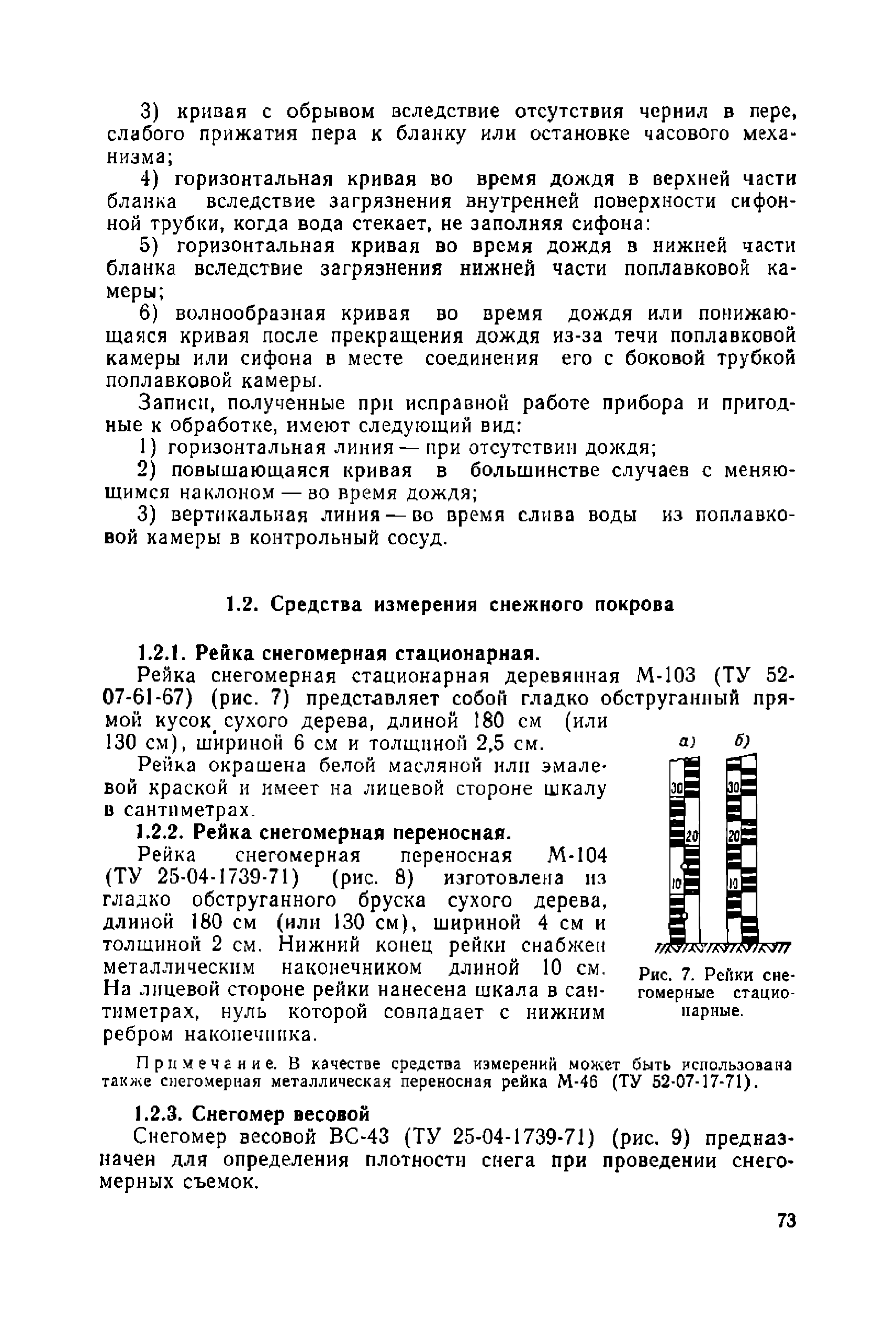 3) кривая с обрывом вследствие отсутствия чернил в пере, слабого прижатия пера к бланку или остановке часового механизма;

4) горизонтальная кривая во время дождя в верхней части бланка вследствие загрязнения внутренней поверхности сифонной трубки, когда вода стекает, не заполняя сифона:

5) горизонтальная кривая во время дождя в нижней части бланка вследствие загрязнения нижней части поплавковой камеры;

6) волнообразная кривая во время дождя или понижающаяся кривая после прекращения дождя из-за течи поплавковой камеры или сифона в месте соединения его с боковой трубкой поплавковой камеры.

Записи, полученные при исправной работе прибора и пригодные к обработке, имеют следующий вид:

1) горизонтальная линия — при отсутствии дождя;

2) повышающаяся кривая в большинстве случаев с меняющимся наклоном — во время дождя;

3) вертикальная линия — во время слива воды из поплавковой камеры в контрольный сосуд.

1.2. Средства измерения снежного покрова

1.2.1. Рейка снегомерная стационарная.

Рейка снегомерная стационарная деревянная М-103 (ТУ 52-07-61-67) (рис. 7) представляет собой гладко обструганный прямой кусок сухого дерева, длиной 180 см (или 130 см), шириной 6 см и толщиной 2,5 см.

Рейка окрашена белой масляной или эмалевой краской и имеет на лицевой стороне шкалу в сантиметрах.

1.2.2. Рейка снегомерная переносная.

Рейка снегомерная переносная М-104 (ТУ 25-04-1739-71) (рис. 8) изготовлена из гладко обструганного бруска сухого дерева, длиной 180 см (или 130 см), шириной 4 см и толщиной 2 см. Нижний конец рейки снабжен металлическим наконечником длиной 10 см. На лицевой стороне рейки нанесена шкала в сантиметрах, нуль которой совпадает с нижним ребром наконечника.

а) б)
30 30
20 20
10 10

Рис. 7. Рейки снегомерные стационарные.

Примечание. В качестве средства измерений может быть использована также снегомерная металлическая переносная рейка М-46 (ТУ 52-07-17-71).

1.2.3. Снегомер весовой

Снегомер весовой ВС-43 (ТУ 25-04-1739-71) (рис. 9) предназначен для определения плотности снега при проведении снегомерных съемок.

73